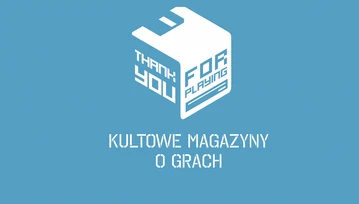 THANK YOU FOR PLAYING

KULTOWE MAGAZYNY O GRACH